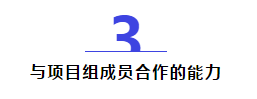 3

与项目组成员合作的能力